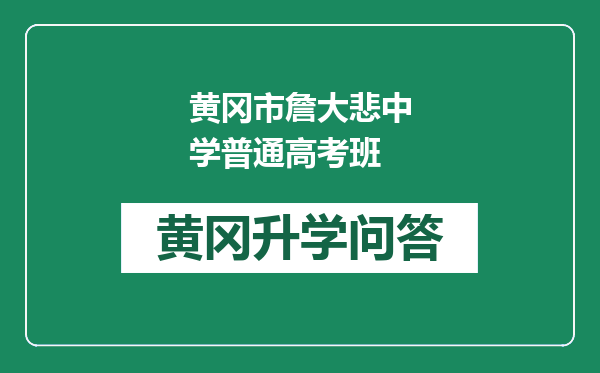 黄冈市詹大悲中学普通高考班

黄冈升学问答